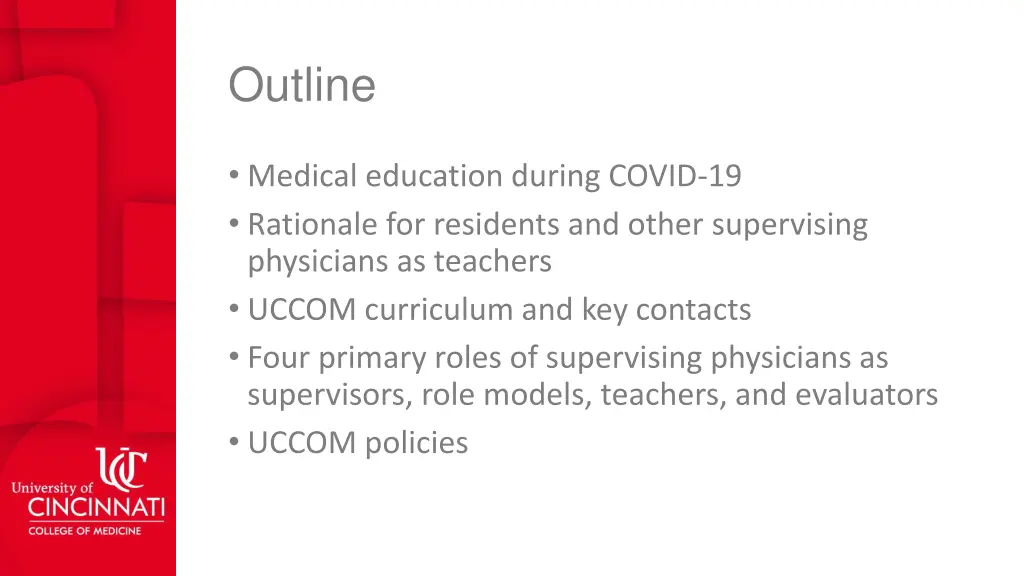 Outline

• Medical education during COVID-19
• Rationale for residents and other supervising physicians as teachers
• UCCOM curriculum and key contacts
• Four primary roles of supervising physicians as supervisors, role models, teachers, and evaluators
• UCCOM policies

UC
University of CINCINNATI
COLLEGE OF MEDICINE